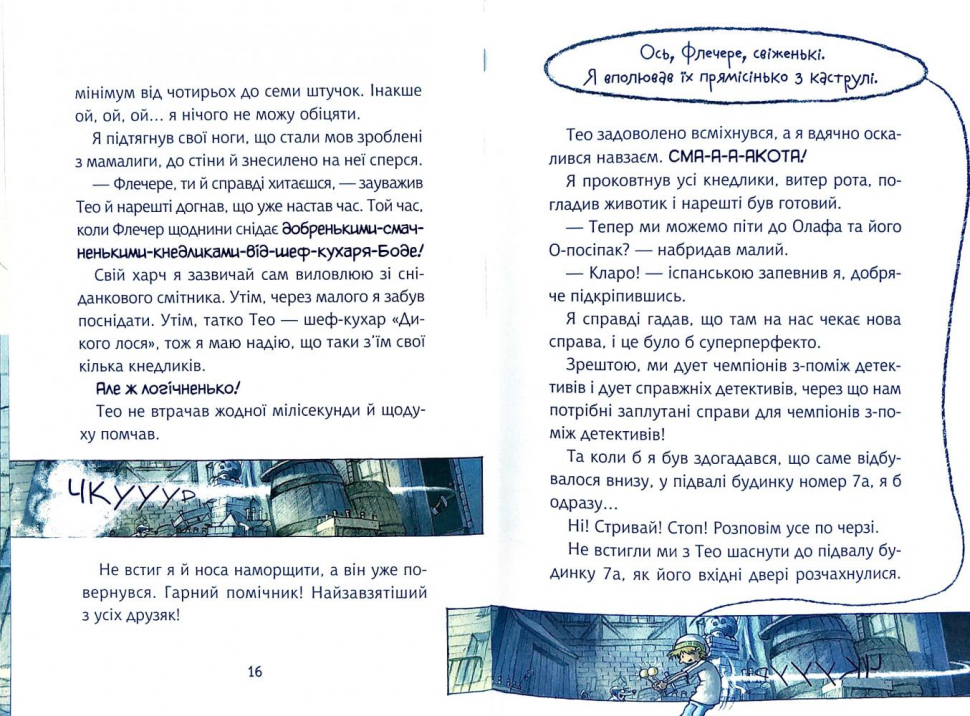 мінімум від чотирьох до семи штучок. Інакше ой, ой, ой… я нічого не можу обіцяти.

Я підтягнув свої ноги, що стали мов зроблені з мамалиги, до стіни й знесилено на неї сперся.

— Флечере, ти й справді хитаєшся, — зауважив Тео й нарешті догнав, що уже настав час. Той час, коли Флечер щоднини снідає добренькими-смачненькими-кнедликами-від-шеф-кухаря-Боде!

Свій харч я зазвичай сам виловлюю зі сніданкового смітника. Утім, через малого я забув поснідати. Утім, татко Тео — шеф-кухар «Дикого лося», тож я маю надію, що таки з'їм свої кілька кнедликів.

Але ж логічненько!

Тео не втрачав жодної мілісекунди й щодуху помчав.

ЧКУУУР

Не встиг я й носа наморщити, а він уже повернувся. Гарний помічник! Найзавзятіший з усіх друзяк!

16

Ось, Флечере, свіженькі. Я вполював їх прямісінько з каструлі.

Тео задоволено всміхнувся, а я вдячно оскалився навзаєм. СМА-А-А-АКОТА!

Я проковтнув усі кнедлики, витер рота, погладив животик і нарешті був готовий.

— Тепер ми можемо піти до Олафа та його О-посіпак? — набридав малий.

— Кларо! — іспанською запевнив я, добряче підкріпившись.

Я справді гадав, що там на нас чекає нова справа, і це було б суперперфекто.

Зрештою, ми дует чемпіонів з-поміж детективів і дует справжніх детективів, через що нам потрібні заплутані справи для чемпіонів з-поміж детективів!

Та коли б я був здогадався, що саме відбувалося внизу, у підвалі будинку номер 7а, я б одразу…

Ні! Стривай! Стоп! Розповім усе по черзі.

Не встигли ми з Тео шаснути до підвалу будинку 7а, як його вхідні двері розчахнулися.

ЧКУУУР